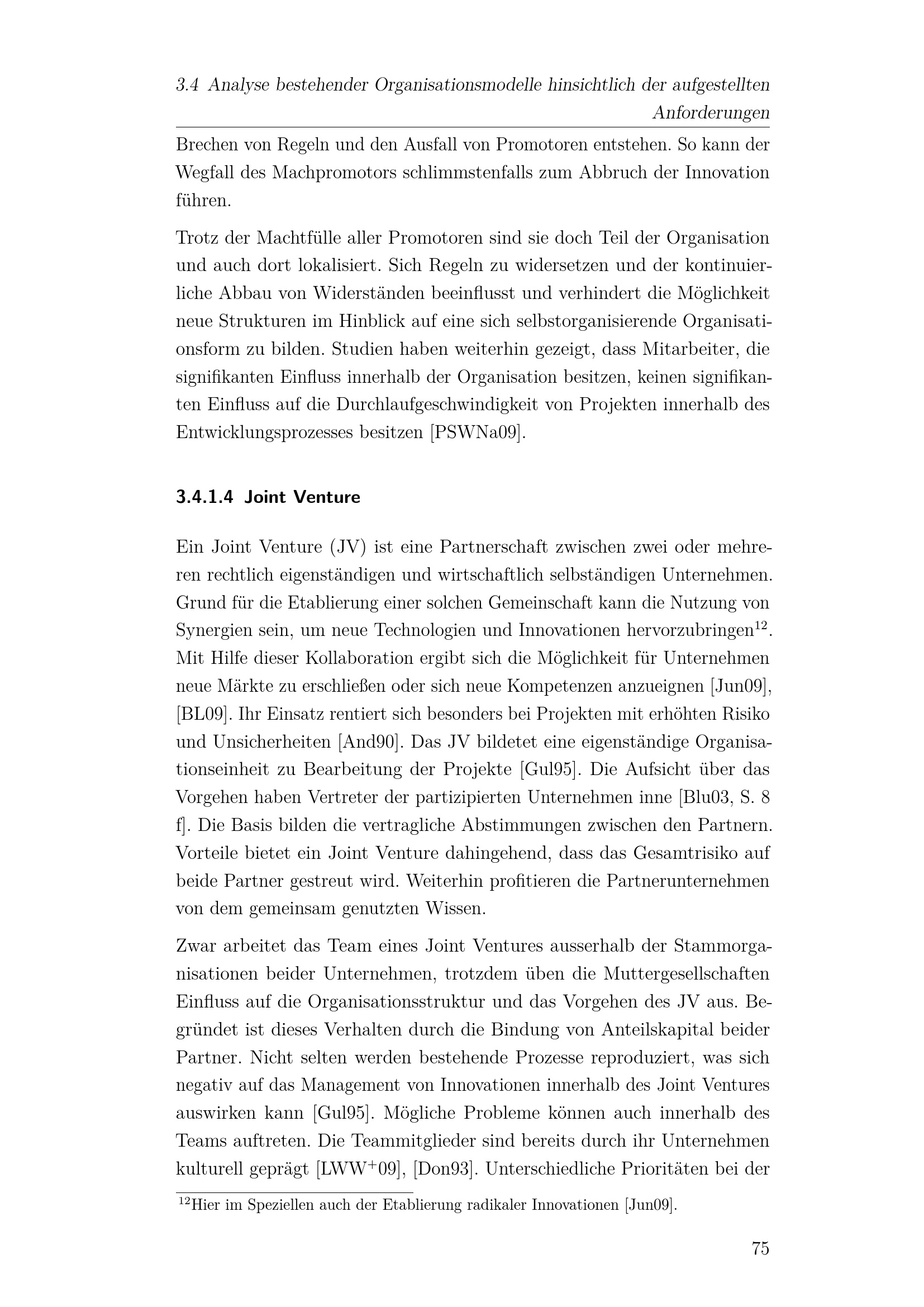 3.4 Analyse bestehender Organisationsmodelle hinsichtlich der aufgestellten Anforderungen

Brechen von Regeln und den Ausfall von Promotoren entstehen. So kann der Wegfall des Machpromotors schlimmstenfalls zum Abbruch der Innovation führen.

Trotz der Machtfülle aller Promotoren sind sie doch Teil der Organisation und auch dort lokalisiert. Sich Regeln zu widersetzen und der kontinuierliche Abbau von Widerständen beeinflusst und verhindert die Möglichkeit neue Strukturen im Hinblick auf eine sich selbstorganisierende Organisationsform zu bilden. Studien haben weiterhin gezeigt, dass Mitarbeiter, die signifikanten Einfluss innerhalb der Organisation besitzen, keinen signifikanten Einfluss auf die Durchlaufgeschwindigkeit von Projekten innerhalb des Entwicklungsprozesses besitzen [PSWNa09].

3.4.1.4 Joint Venture

Ein Joint Venture (JV) ist eine Partnerschaft zwischen zwei oder mehreren rechtlich eigenständigen und wirtschaftlich selbständigen Unternehmen. Grund für die Etablierung einer solchen Gemeinschaft kann die Nutzung von Synergien sein, um neue Technologien und Innovationen hervorzubringen$^{12}$. Mit Hilfe dieser Kollaboration ergibt sich die Möglichkeit für Unternehmen neue Märkte zu erschließen oder sich neue Kompetenzen anzueignen [Jun09], [BL09]. Ihr Einsatz rentiert sich besonders bei Projekten mit erhöhten Risiko und Unsicherheiten [And90]. Das JV bildetet eine eigenständige Organisationseinheit zu Bearbeitung der Projekte [Gul95]. Die Aufsicht über das Vorgehen haben Vertreter der partizipierten Unternehmen inne [Blu03, S. 8 f]. Die Basis bilden die vertragliche Abstimmungen zwischen den Partnern. Vorteile bietet ein Joint Venture dahingehend, dass das Gesamtrisiko auf beide Partner gestreut wird. Weiterhin profitieren die Partnerunternehmen von dem gemeinsam genutzten Wissen.

Zwar arbeitet das Team eines Joint Ventures ausserhalb der Stammorganisationen beider Unternehmen, trotzdem üben die Muttergesellschaften Einfluss auf die Organisationsstruktur und das Vorgehen des JV aus. Begründet ist dieses Verhalten durch die Bindung von Anteilskapital beider Partner. Nicht selten werden bestehende Prozesse reproduziert, was sich negativ auf das Management von Innovationen innerhalb des Joint Ventures auswirken kann [Gul95]. Mögliche Probleme können auch innerhalb des Teams auftreten. Die Teammitglieder sind bereits durch ihr Unternehmen kulturell geprägt [LWW$^{+}$09], [Don93]. Unterschiedliche Prioritäten bei der

$^{12}$Hier im Speziellen auch der Etablierung radikaler Innovationen [Jun09].

75